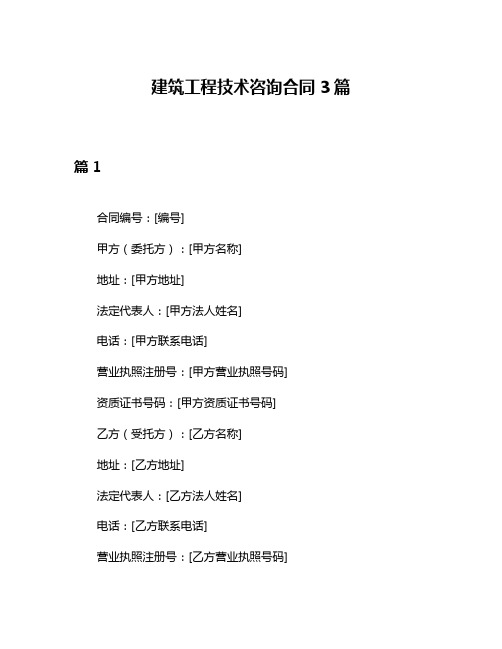 建筑工程技术咨询合同 3 篇

篇 1

合同编号：[编号]

甲方（委托方）：[甲方名称]

地址：[甲方地址]

法定代表人：[甲方法人姓名]

电话：[甲方联系电话]

营业执照注册号：[甲方营业执照号码]

资质证书号码：[甲方资质证书号码]

乙方（受托方）：[乙方名称]

地址：[乙方地址]

法定代表人：[乙方法人姓名]

电话：[乙方联系电话]

营业执照注册号：[乙方营业执照号码]